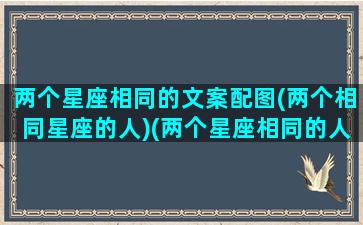 两个星座相同的文案配图(两个相同星座的人)(两个星座相同的人